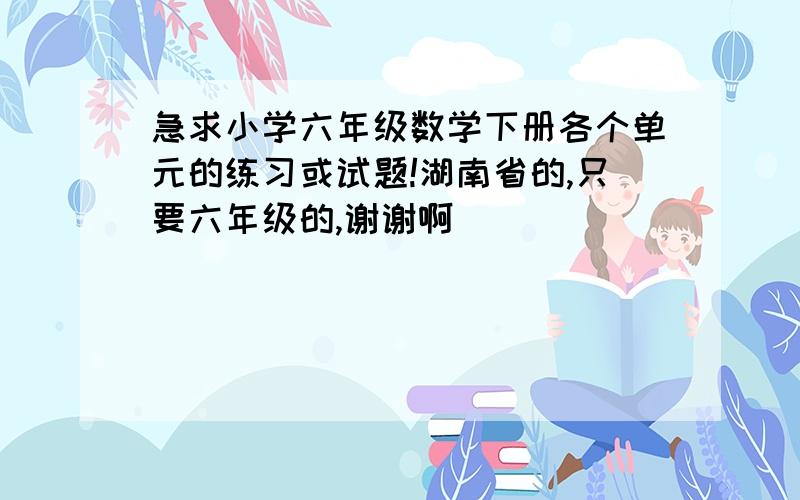 急求小学六年级数学下册各个单元的练习或试题!湖南省的,只要六年级的,谢谢啊